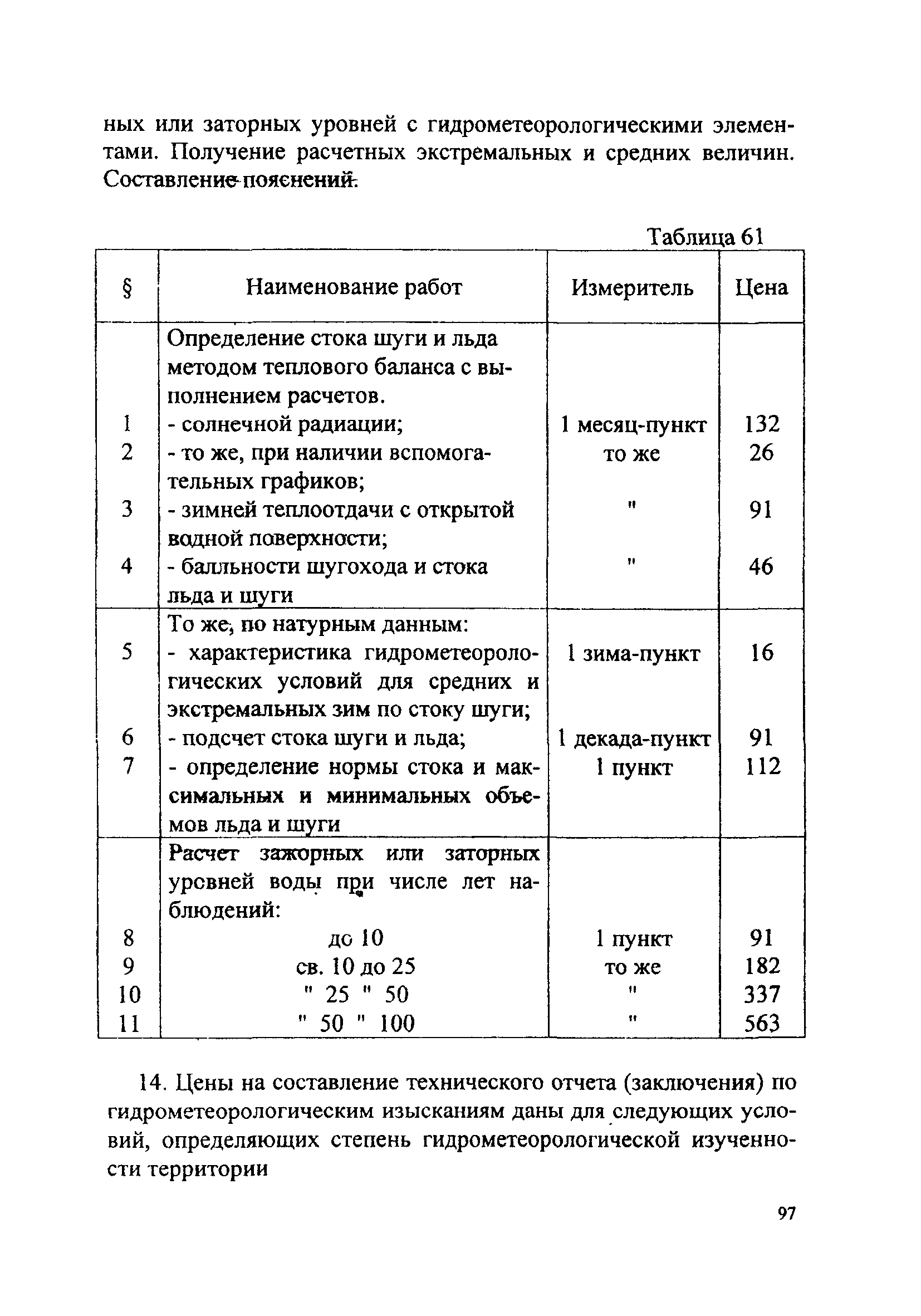 ных или заторных уровней с гидрометеорологическими элементами. Получение расчетных экстремальных и средних величин. Составление пояснений.

Таблица 61

| § | Наименование работ | Измеритель | Цена |
|---|---|---|---|
| | Определение стока шуги и льда методом теплового баланса с выполнением расчетов. | | |
| 1 | - солнечной радиации; | 1 месяц-пункт | 132 |
| 2 | - то же, при наличии вспомогательных графиков; | то же | 26 |
| 3 | - зимней теплоотдачи с открытой водной поверхности; | " | 91 |
| 4 | - балльности шугохода и стока льда и шуги | " | 46 |
| | То же, по натурным данным: | | |
| 5 | - характеристика гидрометеорологических условий для средних и экстремальных зим по стоку шуги; | 1 зима-пункт | 16 |
| 6 | - подсчет стока шуги и льда; | 1 декада-пункт | 91 |
| 7 | - определение нормы стока и максимальных и минимальных объемов льда и шуги | 1 пункт | 112 |
| | Расчет зажорных или заторных уровней воды при числе лет наблюдений: | | |
| 8 | до 10 | 1 пункт | 91 |
| 9 | св. 10 до 25 | то же | 182 |
| 10 | " 25 " 50 | " | 337 |
| 11 | " 50 " 100 | " | 563 |

14. Цены на составление технического отчета (заключения) по гидрометеорологическим изысканиям даны для следующих условий, определяющих степень гидрометеорологической изученности территории

97